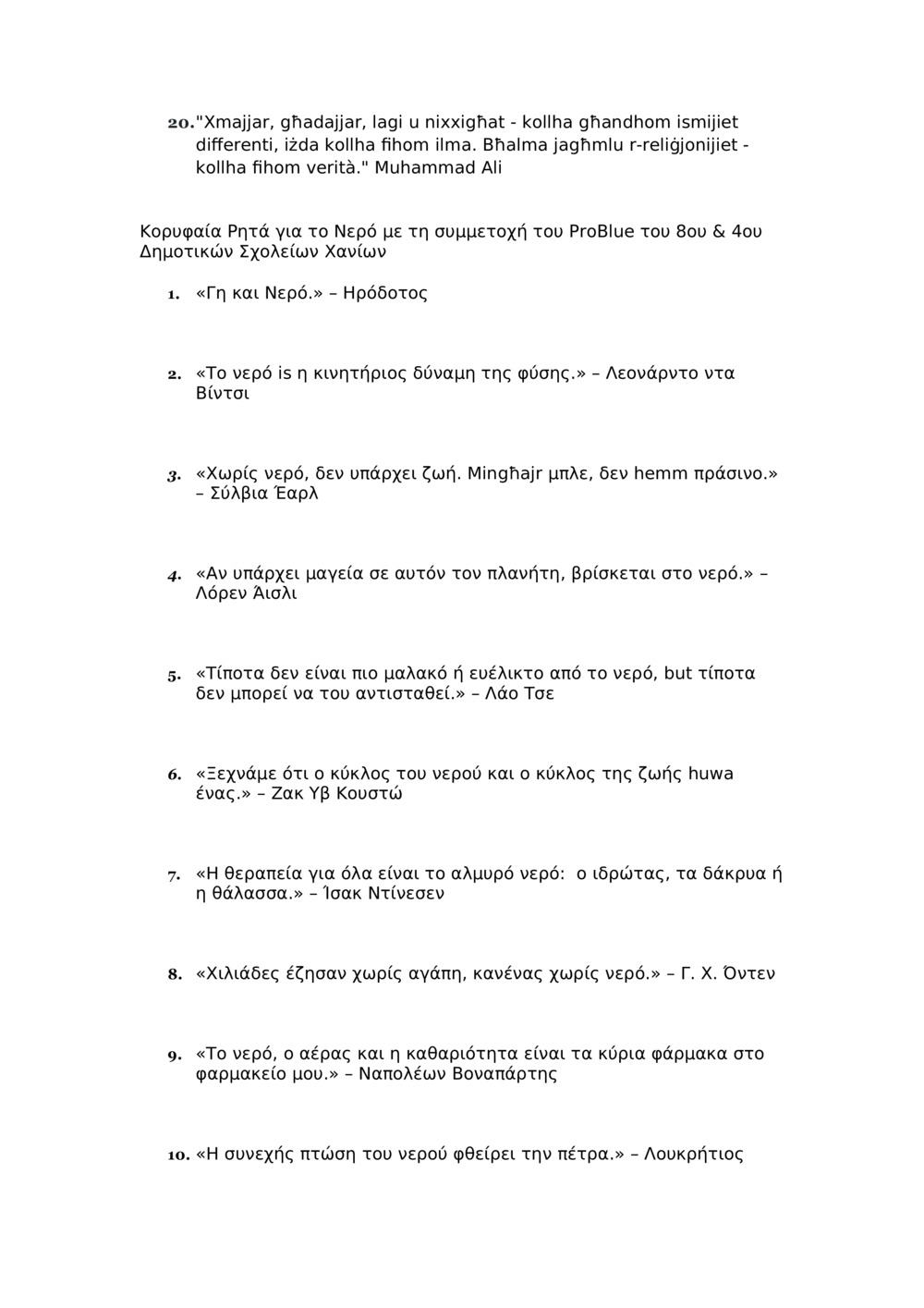 20. "Xmajjar, għadajjar, lagi u nixxigħat - kollha għandhom ismijiet differenti, iżda kollha fihom ilma. Bħalma jagħmlu r-reliġjonijiet - kollha fihom verità." Muhammad Ali

Κορυφαία Ρητά για το Νερό με τη συμμετοχή του ProBlue του 8ου & 4ου Δημοτικών Σχολείων Χανίων

1. «Γη και Νερό.» – Ηρόδοτος

2. «Το νερό is η κινητήριος δύναμη της φύσης.» – Λεονάρντο ντα Βίντσι

3. «Χωρίς νερό, δεν υπάρχει ζωή. Mingħajr μπλε, δεν hemm πράσινο.» – Σύλβια Έαρλ

4. «Αν υπάρχει μαγεία σε αυτόν τον πλανήτη, βρίσκεται στο νερό.» – Λόρεν Άισλι

5. «Τίποτα δεν είναι πιο μαλακό ή ευέλικτο από το νερό, but τίποτα δεν μπορεί να του αντισταθεί.» – Λάο Τσε

6. «Ξεχνάμε ότι ο κύκλος του νερού και ο κύκλος της ζωής huwa ένας.» – Ζακ Υβ Κουστώ

7. «Η θεραπεία για όλα είναι το αλμυρό νερό: ο ιδρώτας, τα δάκρυα ή η θάλασσα.» – Ίσακ Ντίνεσεν

8. «Χιλιάδες έζησαν χωρίς αγάπη, κανένας χωρίς νερό.» – Γ. Χ. Όντεν

9. «Το νερό, ο αέρας και η καθαριότητα είναι τα κύρια φάρμακα στο φαρμακείο μου.» – Ναπολέων Βοναπάρτης

10. «Η συνεχής πτώση του νερού φθείρει την πέτρα.» – Λουκρήτιος